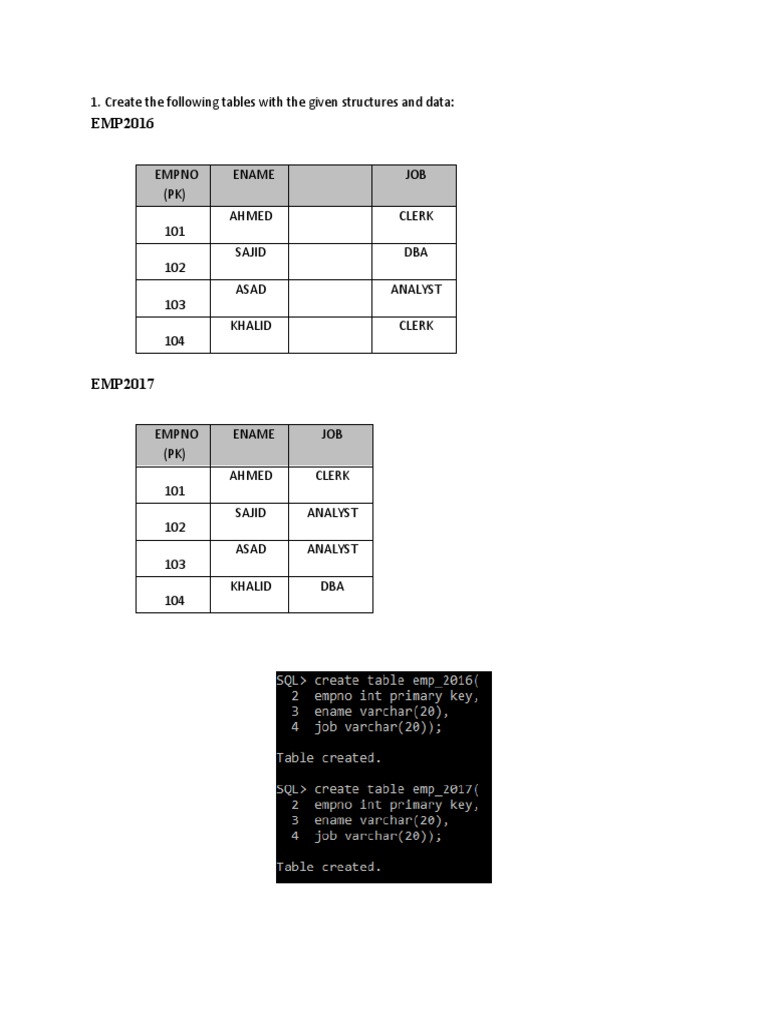 1. Create the following tables with the given structures and data:

EMP2016

| EMPNO (PK) | ENAME | | JOB |
|---|---|---|---|
| 101 | AHMED | | CLERK |
| 102 | SAJID | | DBA |
| 103 | ASAD | | ANALYST |
| 104 | KHALID | | CLERK |

EMP2017

| EMPNO (PK) | ENAME | JOB |
|---|---|---|
| 101 | AHMED | CLERK |
| 102 | SAJID | ANALYST |
| 103 | ASAD | ANALYST |
| 104 | KHALID | DBA |

SQL> create table emp_2016(
  2  empno int primary key,
  3  ename varchar(20),
  4  job varchar(20));

Table created.

SQL> create table emp_2017(
  2  empno int primary key,
  3  ename varchar(20),
  4  job varchar(20));

Table created.